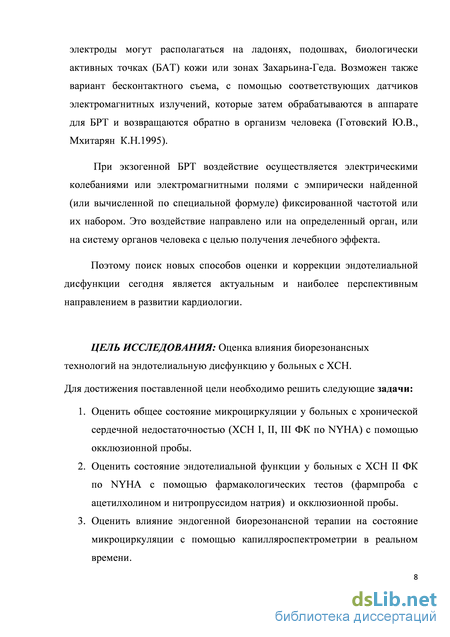 электроды могут располагаться на ладонях, подошвах, биологически активных точках (БАТ) кожи или зонах Захарьина-Геда. Возможен также вариант бесконтактного съема, с помощью соответствующих датчиков электромагнитных излучений, которые затем обрабатываются в аппарате для БРТ и возвращаются обратно в организм человека (Готовский Ю.В., Мхитарян К.Н.1995).

При экзогенной БРТ воздействие осуществляется электрическими колебаниями или электромагнитными полями с эмпирически найденной (или вычисленной по специальной формуле) фиксированной частотой или их набором. Это воздействие направлено или на определенный орган, или на систему органов человека с целью получения лечебного эффекта.

Поэтому поиск новых способов оценки и коррекции эндотелиальной дисфункции сегодня является актуальным и наиболее перспективным направлением в развитии кардиологии.

ЦЕЛЬ ИССЛЕДОВАНИЯ: Оценка влияния биорезонансных технологий на эндотелиальную дисфункцию у больных с ХСН.

Для достижения поставленной цели необходимо решить следующие задачи:

1. Оценить общее состояние микроциркуляции у больных с хронической сердечной недостаточностью (ХСН I, II, III ФК по NYHA) с помощью окклюзионной пробы.
2. Оценить состояние эндотелиальной функции у больных с ХСН II ФК по NYHA с помощью фармакологических тестов (фармпроба с ацетилхолином и нитропруссидом натрия) и окклюзионной пробы.
3. Оценить влияние эндогенной биорезонансной терапии на состояние микроциркуляции с помощью капилляроспектрометрии в реальном времени.

8

dsLib.net
библиотека диссертаций